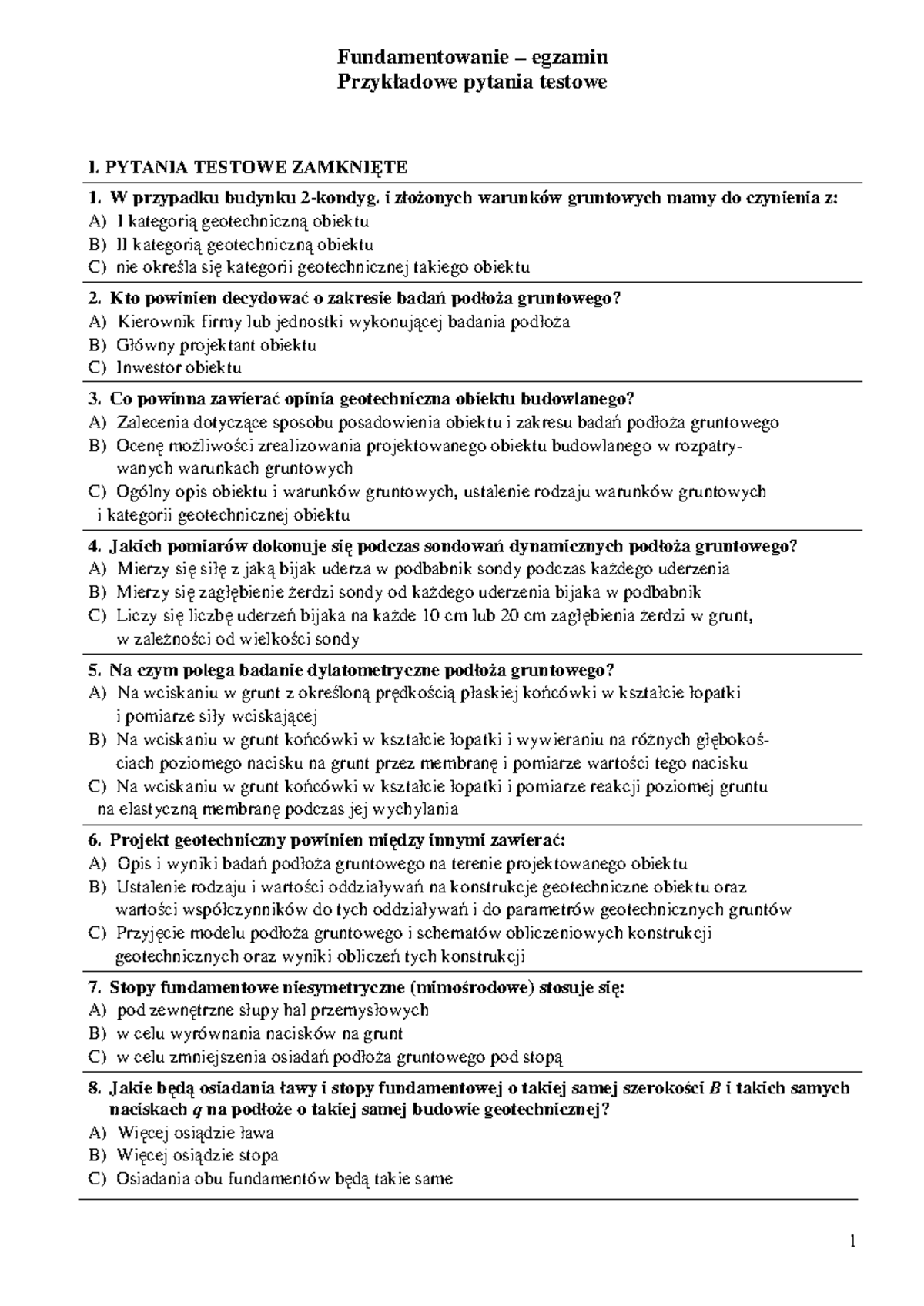 Fundamentowanie – egzamin
Przykładowe pytania testowe

I. PYTANIA TESTOWE ZAMKNIĘTE

1. W przypadku budynku 2-kondyg. i złożonych warunków gruntowych mamy do czynienia z:
A) I kategorią geotechniczną obiektu
B) II kategorią geotechniczną obiektu
C) nie określa się kategorii geotechnicznej takiego obiektu

2. Kto powinien decydować o zakresie badań podłoża gruntowego?
A) Kierownik firmy lub jednostki wykonującej badania podłoża
B) Główny projektant obiektu
C) Inwestor obiektu

3. Co powinna zawierać opinia geotechniczna obiektu budowlanego?
A) Zalecenia dotyczące sposobu posadowienia obiektu i zakresu badań podłoża gruntowego
B) Ocenę możliwości zrealizowania projektowanego obiektu budowlanego w rozpatrywanych warunkach gruntowych
C) Ogólny opis obiektu i warunków gruntowych, ustalenie rodzaju warunków gruntowych i kategorii geotechnicznej obiektu

4. Jakich pomiarów dokonuje się podczas sondowań dynamicznych podłoża gruntowego?
A) Mierzy się siłę z jaką bijak uderza w podbabnik sondy podczas każdego uderzenia
B) Mierzy się zagłębienie żerdzi sondy od każdego uderzenia bijaka w podbabnik
C) Liczy się liczbę uderzeń bijaka na każde 10 cm lub 20 cm zagłębienia żerdzi w grunt, w zależności od wielkości sondy

5. Na czym polega badanie dylatometryczne podłoża gruntowego?
A) Na wciskaniu w grunt z określoną prędkością płaskiej końcówki w kształcie łopatki i pomiarze siły wciskającej
B) Na wciskaniu w grunt końcówki w kształcie łopatki i wywieraniu na różnych głębokościach poziomego nacisku na grunt przez membranę i pomiarze wartości tego nacisku
C) Na wciskaniu w grunt końcówki w kształcie łopatki i pomiarze reakcji poziomej gruntu na elastyczną membranę podczas jej wychylania

6. Projekt geotechniczny powinien między innymi zawierać:
A) Opis i wyniki badań podłoża gruntowego na terenie projektowanego obiektu
B) Ustalenie rodzaju i wartości oddziaływań na konstrukcje geotechniczne obiektu oraz wartości współczynników do tych oddziaływań i do parametrów geotechnicznych gruntów
C) Przyjęcie modelu podłoża gruntowego i schematów obliczeniowych konstrukcji geotechnicznych oraz wyniki obliczeń tych konstrukcji

7. Stopy fundamentowe niesymetryczne (mimośrodowe) stosuje się:
A) pod zewnętrzne słupy hal przemysłowych
B) w celu wyrównania nacisków na grunt
C) w celu zmniejszenia osiadań podłoża gruntowego pod stopą

8. Jakie będą osiadania ławy i stopy fundamentowej o takiej samej szerokości $B$ i takich samych naciskach $q$ na podłoże o takiej samej budowie geotechnicznej?
A) Więcej osiądzie ława
B) Więcej osiądzie stopa
C) Osiadania obu fundamentów będą takie same

1